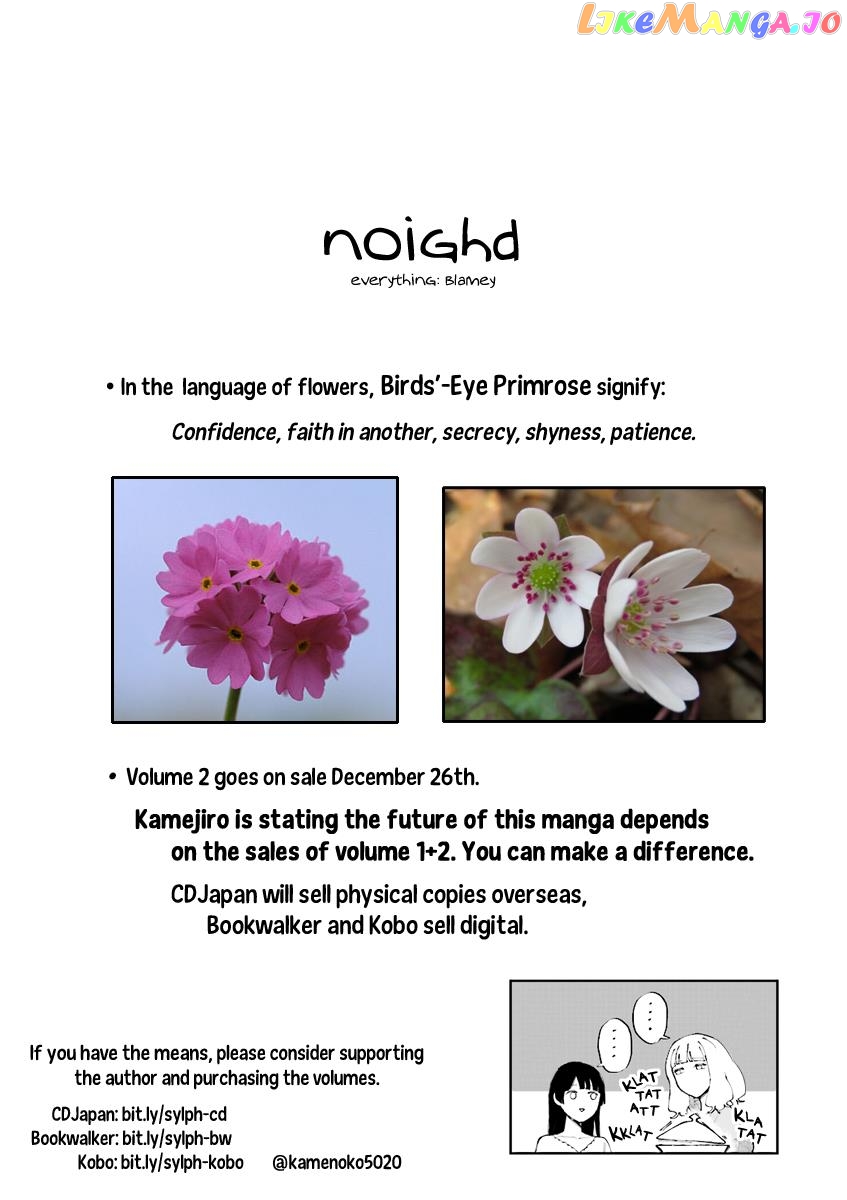 noighd

everything: Blamey

• In the language of flowers, Birds'-Eye Primrose signify:

Confidence, faith in another, secrecy, shyness, patience.

• Volume 2 goes on sale December 26th.

Kamejiro is stating the future of this manga depends on the sales of volume 1+2. You can make a difference.

CDJapan will sell physical copies overseas, Bookwalker and Kobo sell digital.

If you have the means, please consider supporting the author and purchasing the volumes.

CDJapan: bit.ly/sylph-cd
Bookwalker: bit.ly/sylph-bw
Kobo: bit.ly/sylph-kobo @kamenoko5020

...

...

KLAT TAT ATT KKLAT

KLA TAT

LikeManga.io